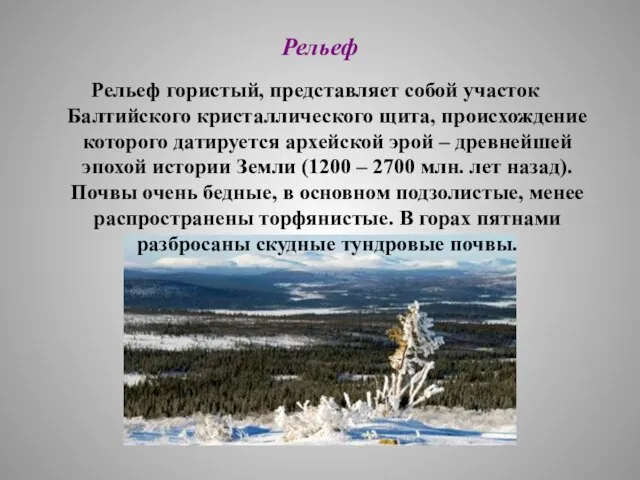 Рельеф

Рельеф гористый, представляет собой участок Балтийского кристаллического щита, происхождение которого датируется архейской эрой – древнейшей эпохой истории Земли (1200 – 2700 млн. лет назад). Почвы очень бедные, в основном подзолистые, менее распространены торфянистые. В горах пятнами разбросаны скудные тундровые почвы.